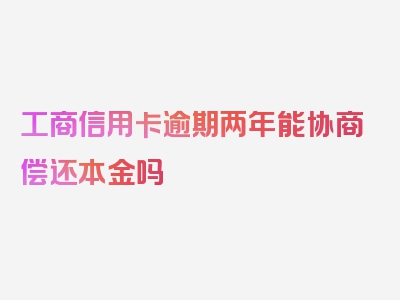 工商信用卡逾期两年能协商偿还本金吗